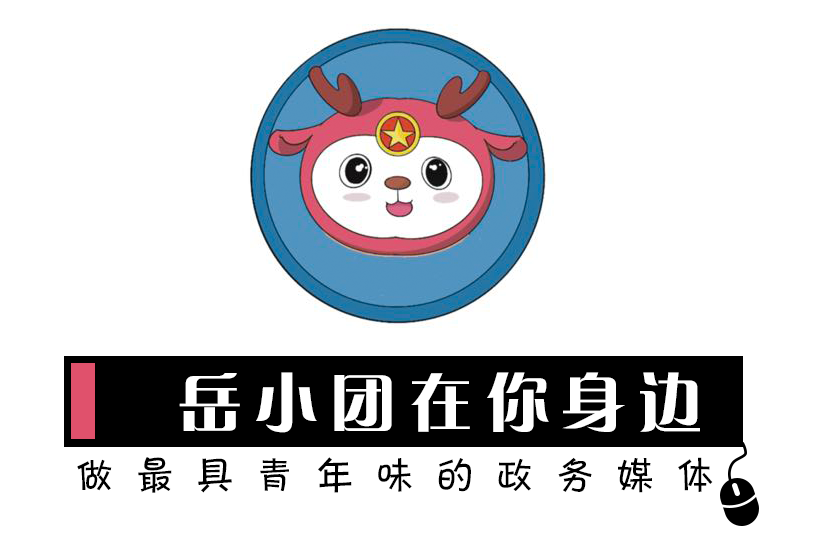 岳小团在你身边

做最具青年味的政务媒体